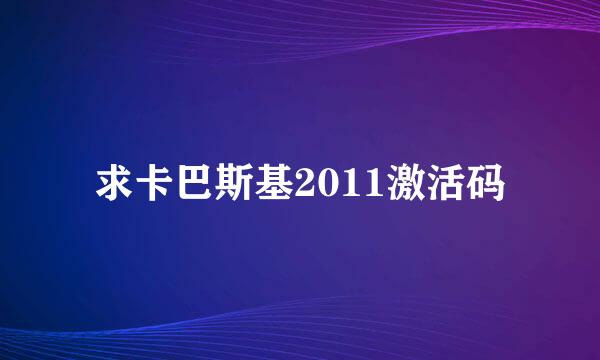 求卡巴斯基2011激活码